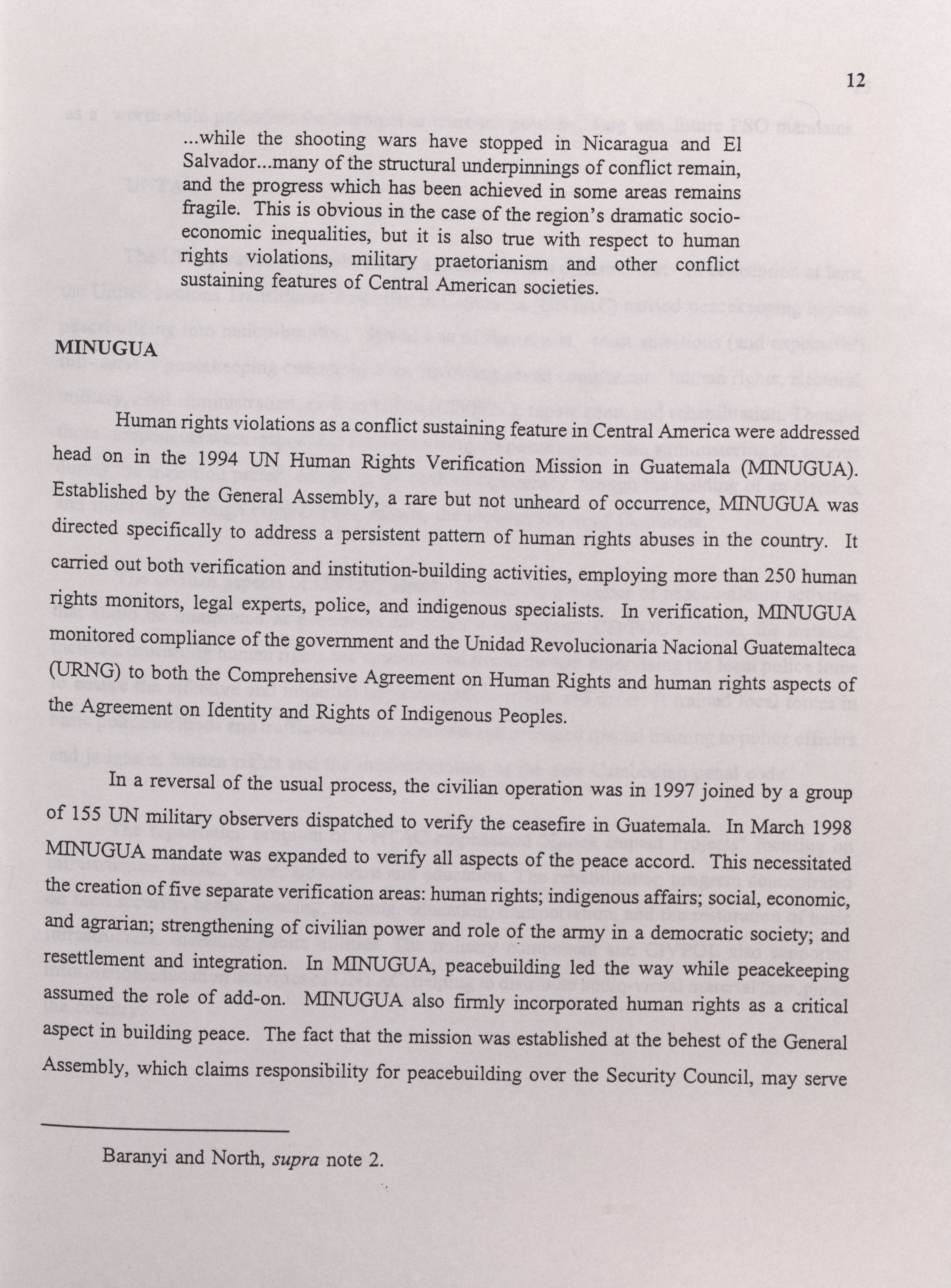 12

...while the shooting wars have stopped in Nicaragua and El Salvador...many of the structural underpinnings of conflict remain, and the progress which has been achieved in some areas remains fragile. This is obvious in the case of the region's dramatic socio-economic inequalities, but it is also true with respect to human rights violations, military praetorianism and other conflict sustaining features of Central American societies.

MINUGUA

Human rights violations as a conflict sustaining feature in Central America were addressed head on in the 1994 UN Human Rights Verification Mission in Guatemala (MINUGUA). Established by the General Assembly, a rare but not unheard of occurrence, MINUGUA was directed specifically to address a persistent pattern of human rights abuses in the country. It carried out both verification and institution-building activities, employing more than 250 human rights monitors, legal experts, police, and indigenous specialists. In verification, MINUGUA monitored compliance of the government and the Unidad Revolucionaria Nacional Guatemalteca (URNG) to both the Comprehensive Agreement on Human Rights and human rights aspects of the Agreement on Identity and Rights of Indigenous Peoples.

In a reversal of the usual process, the civilian operation was in 1997 joined by a group of 155 UN military observers dispatched to verify the ceasefire in Guatemala. In March 1998 MINUGUA mandate was expanded to verify all aspects of the peace accord. This necessitated the creation of five separate verification areas: human rights; indigenous affairs; social, economic, and agrarian; strengthening of civilian power and role of the army in a democratic society; and resettlement and integration. In MINUGUA, peacebuilding led the way while peacekeeping assumed the role of add-on. MINUGUA also firmly incorporated human rights as a critical aspect in building peace. The fact that the mission was established at the behest of the General Assembly, which claims responsibility for peacebuilding over the Security Council, may serve

Baranyi and North, supra note 2.